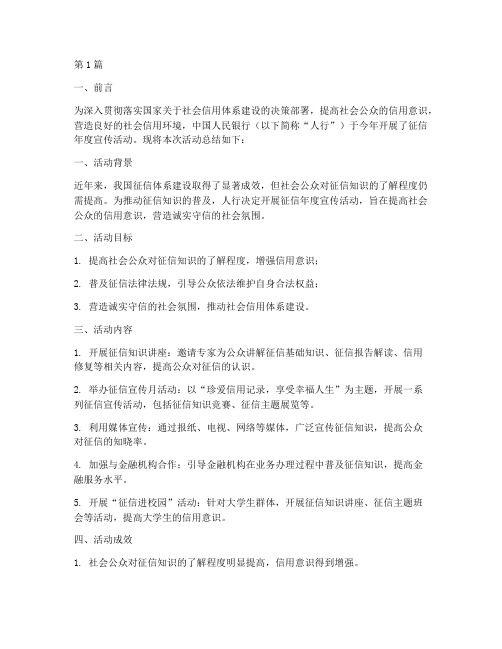 第1篇

一、前言

为深入贯彻落实国家关于社会信用体系建设的决策部署，提高社会公众的信用意识，营造良好的社会信用环境，中国人民银行（以下简称“人行”）于今年开展了征信年度宣传活动。现将本次活动总结如下：

一、活动背景

近年来，我国征信体系建设取得了显著成效，但社会公众对征信知识的了解程度仍需提高。为推动征信知识的普及，人行决定开展征信年度宣传活动，旨在提高社会公众的信用意识，营造诚实守信的社会氛围。

二、活动目标

1. 提高社会公众对征信知识的了解程度，增强信用意识；

2. 普及征信法律法规，引导公众依法维护自身合法权益；

3. 营造诚实守信的社会氛围，推动社会信用体系建设。

三、活动内容

1. 开展征信知识讲座：邀请专家为公众讲解征信基础知识、征信报告解读、信用修复等相关内容，提高公众对征信的认识。

2. 举办征信宣传月活动：以“珍爱信用记录，享受幸福人生”为主题，开展一系列征信宣传活动，包括征信知识竞赛、征信主题展览等。

3. 利用媒体宣传：通过报纸、电视、网络等媒体，广泛宣传征信知识，提高公众对征信的知晓率。

4. 加强与金融机构合作：引导金融机构在业务办理过程中普及征信知识，提高金融服务水平。

5. 开展“征信进校园”活动：针对大学生群体，开展征信知识讲座、征信主题班会等活动，提高大学生的信用意识。

四、活动成效

1. 社会公众对征信知识的了解程度明显提高，信用意识得到增强。